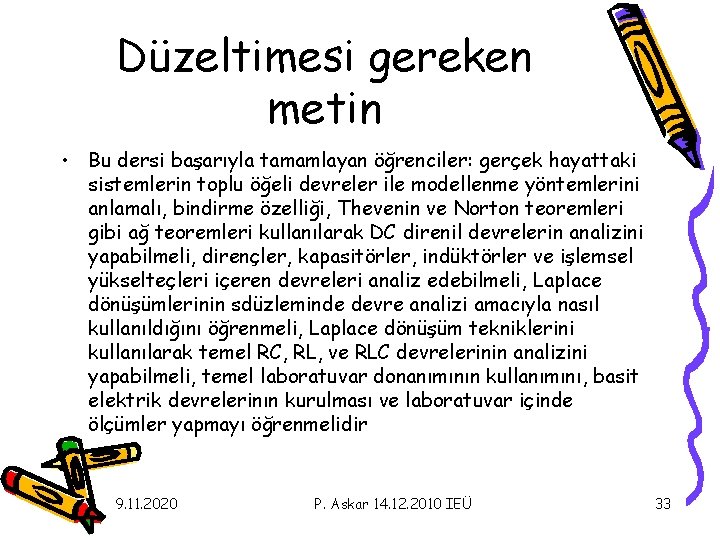 Düzeltimesi gereken metin

• Bu dersi başarıyla tamamlayan öğrenciler: gerçek hayattaki sistemlerin toplu öğeli devreler ile modellenme yöntemlerini anlamalı, bindirme özelliği, Thevenin ve Norton teoremleri gibi ağ teoremleri kullanılarak DC direnil devrelerin analizini yapabilmeli, dirençler, kapasitörler, indüktörler ve işlemsel yükselteçleri içeren devreleri analiz edebilmeli, Laplace dönüşümlerinin sdüzleminde devre analizi amacıyla nasıl kullanıldığını öğrenmeli, Laplace dönüşüm tekniklerini kullanılarak temel RC, RL, ve RLC devrelerinin analizini yapabilmeli, temel laboratuvar donanımının kullanımını, basit elektrik devrelerinın kurulması ve laboratuvar içinde ölçümler yapmayı öğrenmelidir

9.11.2020

P. Askar 14.12.2010 IEÜ

33